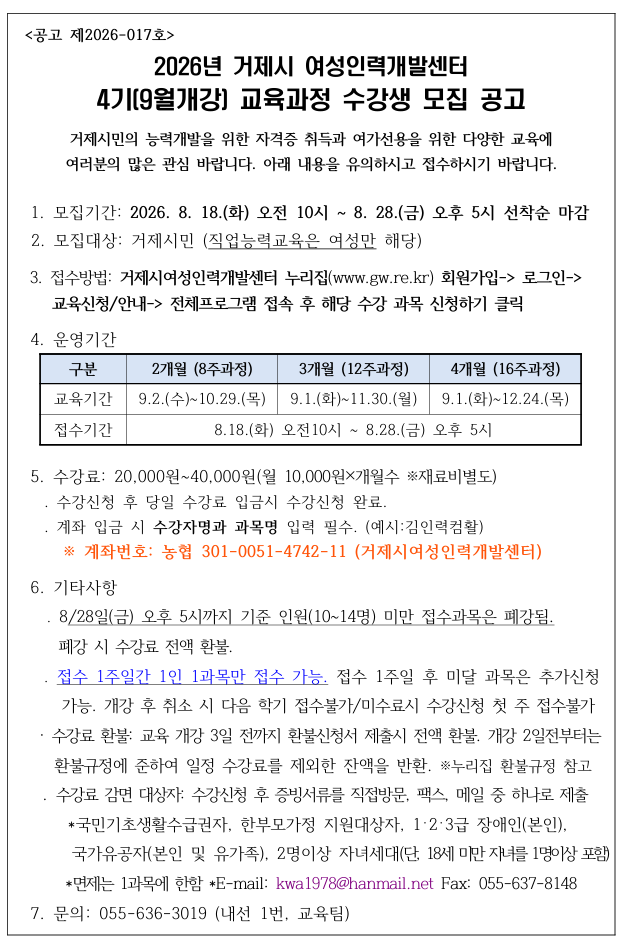 <공고 제2026-017호>

2026년 거제시 여성인력개발센터
4기(9월개강) 교육과정 수강생 모집 공고

거제시민의 능력개발을 위한 자격증 취득과 여가선용을 위한 다양한 교육에 여러분의 많은 관심 바랍니다. 아래 내용을 유의하시고 접수하시기 바랍니다.

1. 모집기간: 2026. 8. 18.(화) 오전 10시 ~ 8. 28.(금) 오후 5시 선착순 마감
2. 모집대상: 거제시민 (직업능력교육은 여성만 해당)

3. 접수방법: 거제시여성인력개발센터 누리집(www.gw.re.kr) 회원가입-> 로그인-> 교육신청/안내-> 전체프로그램 접속 후 해당 수강 과목 신청하기 클릭

4. 운영기간

| 구분 | 2개월 (8주과정) | 3개월 (12주과정) | 4개월 (16주과정) |
|---|---|---|---|
| 교육기간 | 9.2.(수)~10.29.(목) | 9.1.(화)~11.30.(월) | 9.1.(화)~12.24.(목) |
| 접수기간 | 8.18.(화) 오전10시 ~ 8.28.(금) 오후 5시 | | |

5. 수강료: 20,000원~40,000원(월 10,000원×개월수 ※재료비별도)
. 수강신청 후 당일 수강료 입금시 수강신청 완료.
. 계좌 입금 시 수강자명과 과목명 입력 필수. (예시:김인력컴활)
※ 계좌번호: 농협 301-0051-4742-11 (거제시여성인력개발센터)

6. 기타사항
. 8/28일(금) 오후 5시까지 기준 인원(10~14명) 미만 접수과목은 폐강됨. 폐강 시 수강료 전액 환불.
. 접수 1주일간 1인 1과목만 접수 가능. 접수 1주일 후 미달 과목은 추가신청 가능. 개강 후 취소 시 다음 학기 접수불가/미수료시 수강신청 첫 주 접수불가
· 수강료 환불: 교육 개강 3일 전까지 환불신청서 제출시 전액 환불. 개강 2일전부터는 환불규정에 준하여 일정 수강료를 제외한 잔액을 반환. ※누리집 환불규정 참고
. 수강료 감면 대상자: 수강신청 후 증빙서류를 직접방문, 팩스, 메일 중 하나로 제출
*국민기초생활수급권자, 한부모가정 지원대상자, 1·2·3급 장애인(본인), 국가유공자(본인 및 유가족), 2명이상 자녀세대(단, 18세 미만 자녀를 1명이상 포함)
*면제는 1과목에 한함 *E-mail: kwa1978@hanmail.net Fax: 055-637-8148
7. 문의: 055-636-3019 (내선 1번, 교육팀)